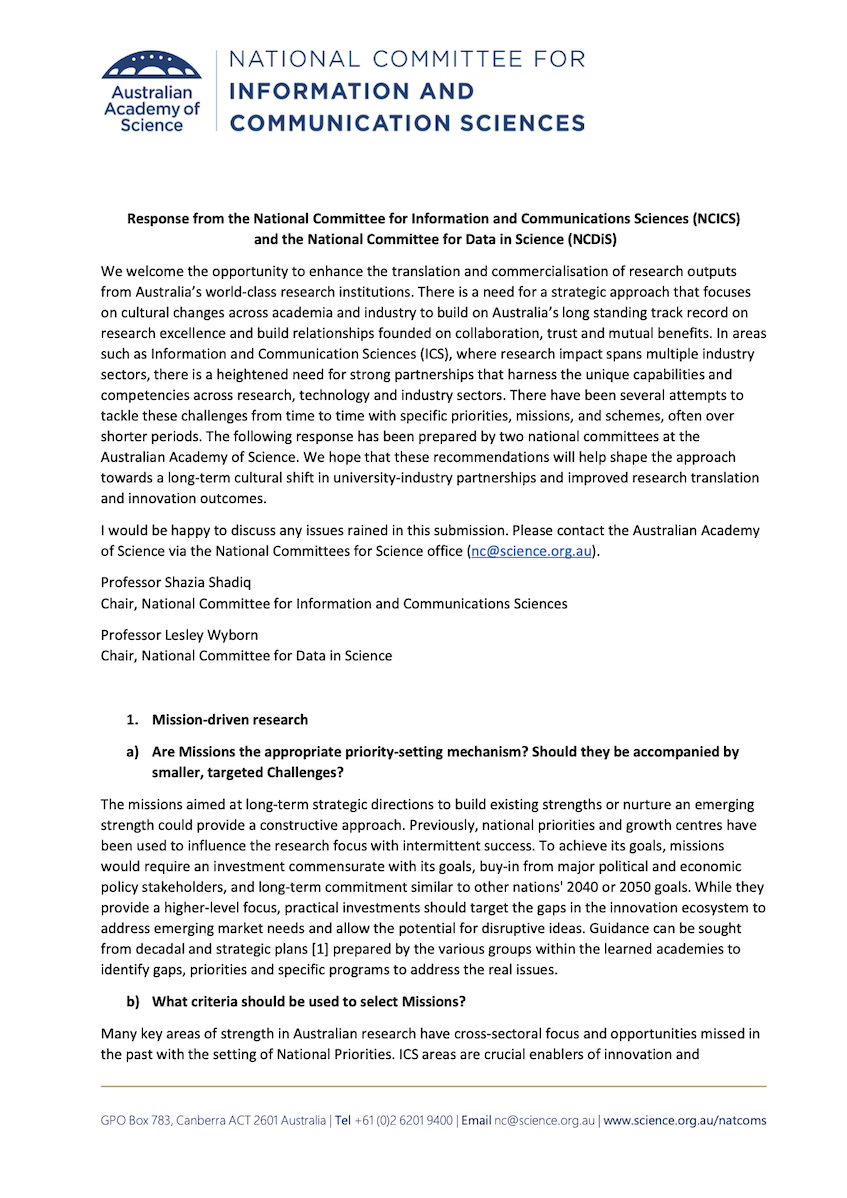 Australian Academy of Science

NATIONAL COMMITTEE FOR
INFORMATION AND
COMMUNICATION SCIENCES

Response from the National Committee for Information and Communications Sciences (NCICS) and the National Committee for Data in Science (NCDiS)

We welcome the opportunity to enhance the translation and commercialisation of research outputs from Australia's world-class research institutions. There is a need for a strategic approach that focuses on cultural changes across academia and industry to build on Australia's long standing track record on research excellence and build relationships founded on collaboration, trust and mutual benefits. In areas such as Information and Communication Sciences (ICS), where research impact spans multiple industry sectors, there is a heightened need for strong partnerships that harness the unique capabilities and competencies across research, technology and industry sectors. There have been several attempts to tackle these challenges from time to time with specific priorities, missions, and schemes, often over shorter periods. The following response has been prepared by two national committees at the Australian Academy of Science. We hope that these recommendations will help shape the approach towards a long-term cultural shift in university-industry partnerships and improved research translation and innovation outcomes.

I would be happy to discuss any issues rained in this submission. Please contact the Australian Academy of Science via the National Committees for Science office (nc@science.org.au).

Professor Shazia Shadiq
Chair, National Committee for Information and Communications Sciences

Professor Lesley Wyborn
Chair, National Committee for Data in Science

1. Mission-driven research

a) Are Missions the appropriate priority-setting mechanism? Should they be accompanied by smaller, targeted Challenges?

The missions aimed at long-term strategic directions to build existing strengths or nurture an emerging strength could provide a constructive approach. Previously, national priorities and growth centres have been used to influence the research focus with intermittent success. To achieve its goals, missions would require an investment commensurate with its goals, buy-in from major political and economic policy stakeholders, and long-term commitment similar to other nations' 2040 or 2050 goals. While they provide a higher-level focus, practical investments should target the gaps in the innovation ecosystem to address emerging market needs and allow the potential for disruptive ideas. Guidance can be sought from decadal and strategic plans [1] prepared by the various groups within the learned academies to identify gaps, priorities and specific programs to address the real issues.

b) What criteria should be used to select Missions?

Many key areas of strength in Australian research have cross-sectoral focus and opportunities missed in the past with the setting of National Priorities. ICS areas are crucial enablers of innovation and

GPO Box 783, Canberra ACT 2601 Australia | Tel +61 (0)2 6201 9400 | Email nc@science.org.au | www.science.org.au/natcoms